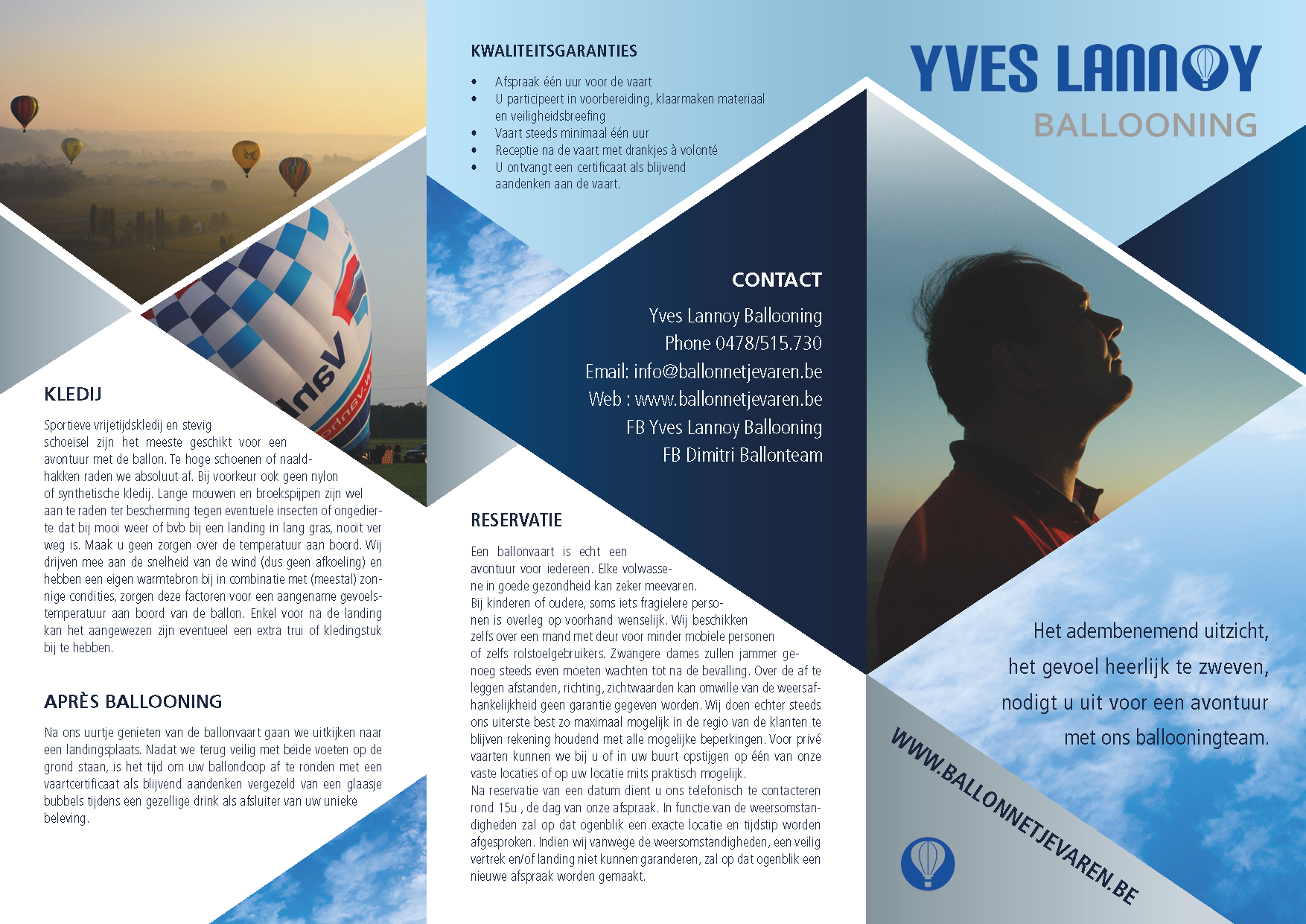 KLEDIJ

Sportieve vrijetijdskledij en stevig schoeisel zijn het meeste geschikt voor een avontuur met de ballon. Te hoge schoenen of naaldhakken raden we absoluut af. Bij voorkeur ook geen nylon of synthetische kledij. Lange mouwen en broekspijpen zijn wel aan te raden ter bescherming tegen eventuele insecten of ongedierte dat bij mooi weer of bvb bij een landing in lang gras, nooit ver weg is. Maak u geen zorgen over de temperatuur aan boord. Wij drijven mee aan de snelheid van de wind (dus geen afkoeling) en hebben een eigen warmtebron bij in combinatie met (meestal) zonnige condities, zorgen deze factoren voor een aangename gevoelstemperatuur aan boord van de ballon. Enkel voor na de landing kan het aangewezen zijn eventueel een extra trui of kledingstuk bij te hebben.

APRÈS BALLOONING

Na ons uurtje genieten van de ballonvaart gaan we uitkijken naar een landingsplaats. Nadat we terug veilig met beide voeten op de grond staan, is het tijd om uw ballondoop af te ronden met een vaartcertificaat als blijvend aandenken vergezeld van een glaasje bubbels tijdens een gezellige drink als afsluiter van uw unieke beleving.

KWALITEITSGARANTIES

• Afspraak één uur voor de vaart
• U participeert in voorbereiding, klaarmaken materiaal en veiligheidsbreefing
• Vaart steeds minimaal één uur
• Receptie na de vaart met drankjes à volonté
• U ontvangt een certificaat als blijvend aandenken aan de vaart.

CONTACT

Yves Lannoy Ballooning
Phone 0478/515.730
Email: info@ballonnetjevaren.be
Web : www.ballonnetjevaren.be
FB Yves Lannoy Ballooning
FB Dimitri Ballonteam

RESERVATIE

Een ballonvaart is echt een avontuur voor iedereen. Elke volwassene in goede gezondheid kan zeker meevaren.
Bij kinderen of oudere, soms iets fragielere personen is overleg op voorhand wenselijk. Wij beschikken zelfs over een mand met deur voor minder mobiele personen of zelfs rolstoelgebruikers. Zwangere dames zullen jammer genoeg steeds even moeten wachten tot na de bevalling. Over de af te leggen afstanden, richting, zichtwaarden kan omwille van de weersafhankelijkheid geen garantie gegeven worden. Wij doen echter steeds ons uiterste best zo maximaal mogelijk in de regio van de klanten te blijven rekening houdend met alle mogelijke beperkingen. Voor privé vaarten kunnen we bij u of in uw buurt opstijgen op één van onze vaste locaties of op uw locatie mits praktisch mogelijk.
Na reservatie van een datum dient u ons telefonisch te contacteren rond 15u , de dag van onze afspraak. In functie van de weersomstandigheden zal op dat ogenblik een exacte locatie en tijdstip worden afgesproken. Indien wij vanwege de weersomstandigheden, een veilig vertrek en/of landing niet kunnen garanderen, zal op dat ogenblik een nieuwe afspraak worden gemaakt.

YVES LANNOY
BALLOONING

Het adembenemend uitzicht, het gevoel heerlijk te zweven, nodigt u uit voor een avontuur met ons ballooningteam.

WWW.BALLONNETJEVAREN.BE